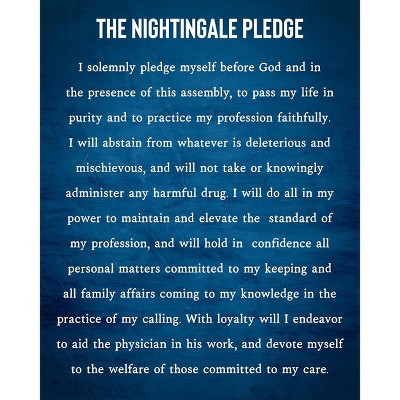 THE NIGHTINGALE PLEDGE

I solemnly pledge myself before God and in the presence of this assembly, to pass my life in purity and to practice my profession faithfully. I will abstain from whatever is deleterious and mischievous, and will not take or knowingly administer any harmful drug. I will do all in my power to maintain and elevate the standard of my profession, and will hold in confidence all personal matters committed to my keeping and all family affairs coming to my knowledge in the practice of my calling. With loyalty will I endeavor to aid the physician in his work, and devote myself to the welfare of those committed to my care.